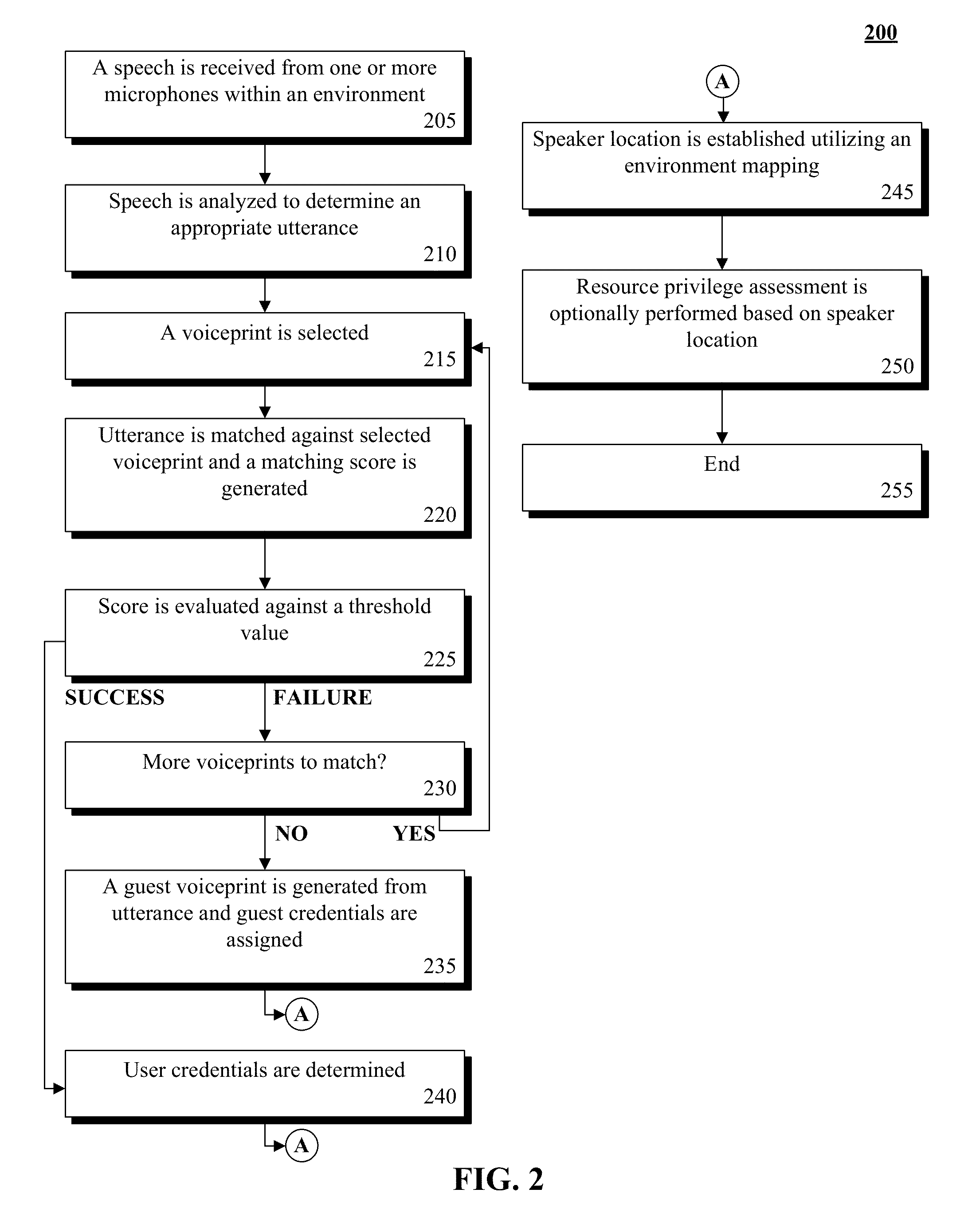 200

A speech is received from one or more microphones within an environment
205

Speech is analyzed to determine an appropriate utterance
210

A voiceprint is selected
215

Utterance is matched against selected voiceprint and a matching score is generated
220

Score is evaluated against a threshold value
225

SUCCESS

FAILURE

More voiceprints to match?
230

NO

YES

A guest voiceprint is generated from utterance and guest credentials are assigned
235

A

User credentials are determined
240

A

A

Speaker location is established utilizing an environment mapping
245

Resource privilege assessment is optionally performed based on speaker location
250

End
255

FIG. 2